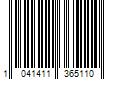 1 041411 365110